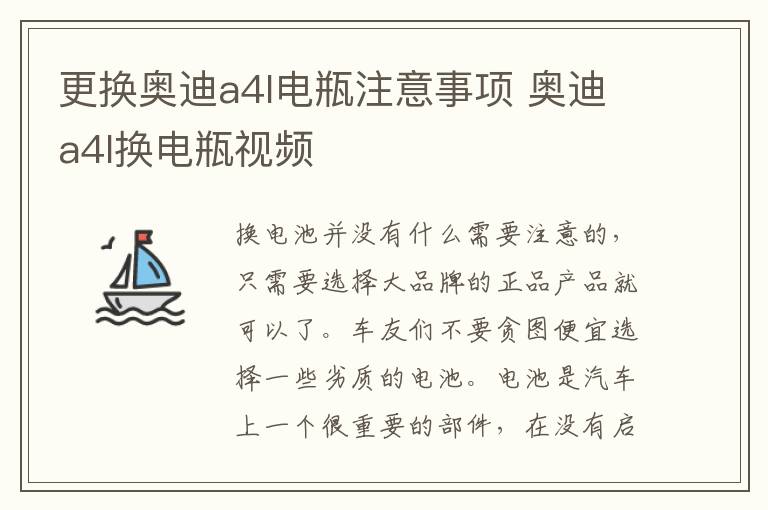 更换奥迪a4l电瓶注意事项 奥迪a4l换电瓶视频

换电池并没有什么需要注意的，只需要选择大品牌的正品产品就可以了。车友们不要贪图便宜选择一些劣质的电池。电池是汽车上一个很重要的部件，在没有启